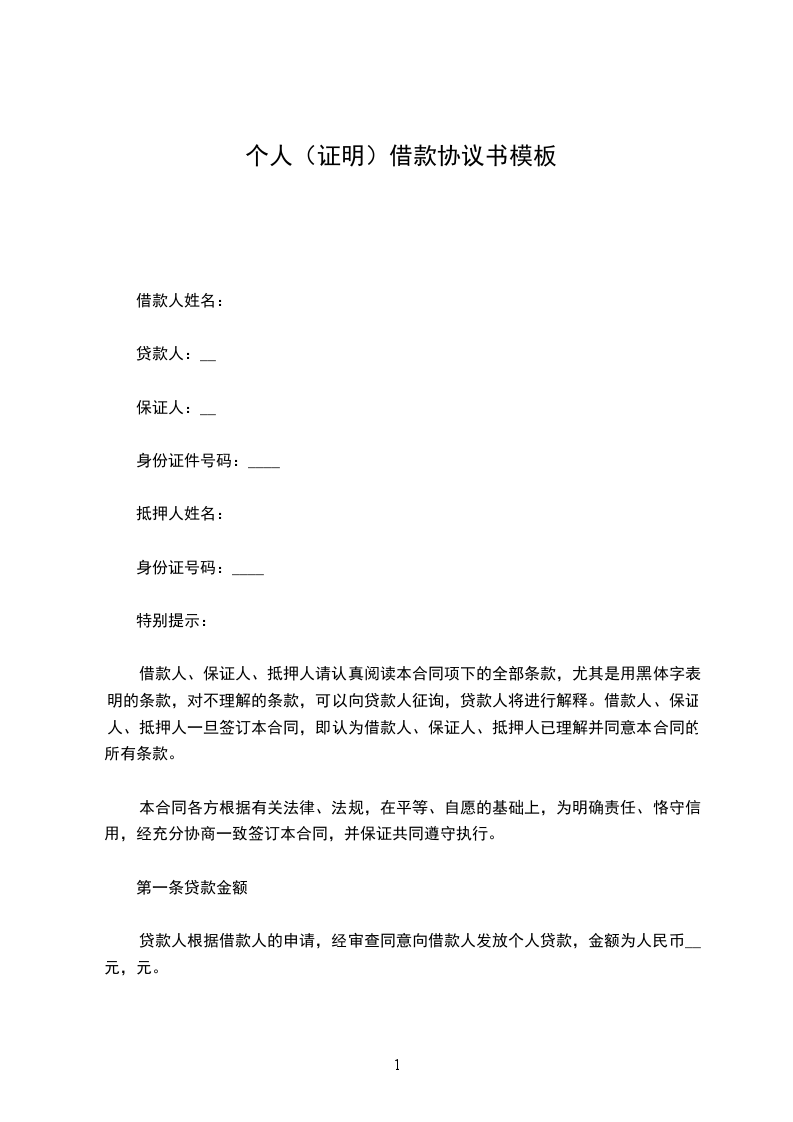 个人（证明）借款协议书模板

借款人姓名：

贷款人：____

保证人：____

身份证件号码：____

抵押人姓名：

身份证号码：____

特别提示：

借款人、保证人、抵押人请认真阅读本合同项下的全部条款，尤其是用黑体字表明的条款，对不理解的条款，可以向贷款人征询，贷款人将进行解释。借款人、保证人、抵押人一旦签订本合同，即认为借款人、保证人、抵押人已理解并同意本合同的所有条款。

本合同各方根据有关法律、法规，在平等、自愿的基础上，为明确责任、恪守信用，经充分协商一致签订本合同，并保证共同遵守执行。

第一条贷款金额

贷款人根据借款人的申请，经审查同意向借款人发放个人贷款，金额为人民币____元，元。

1